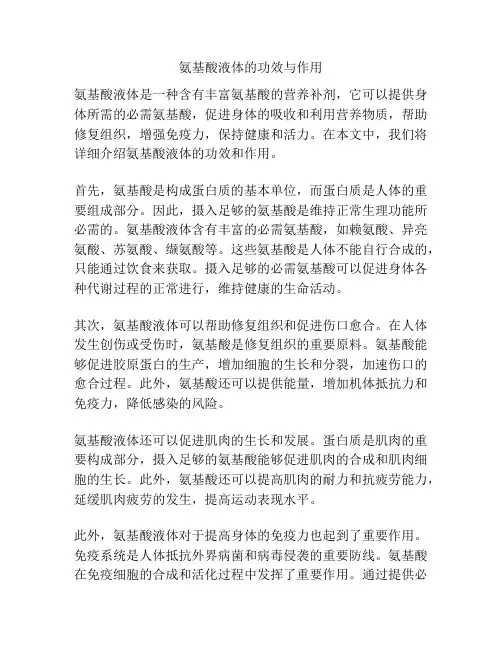 氨基酸液体的功效与作用

氨基酸液体是一种含有丰富氨基酸的营养补剂，它可以提供身体所需的必需氨基酸，促进身体的吸收和利用营养物质，帮助修复组织，增强免疫力，保持健康和活力。在本文中，我们将详细介绍氨基酸液体的功效和作用。

首先，氨基酸是构成蛋白质的基本单位，而蛋白质是人体的重要组成部分。因此，摄入足够的氨基酸是维持正常生理功能所必需的。氨基酸液体含有丰富的必需氨基酸，如赖氨酸、异亮氨酸、苏氨酸、缬氨酸等。这些氨基酸是人体不能自行合成的，只能通过饮食来获取。摄入足够的必需氨基酸可以促进身体各种代谢过程的正常进行，维持健康的生命活动。

其次，氨基酸液体可以帮助修复组织和促进伤口愈合。在人体发生创伤或受伤时，氨基酸是修复组织的重要原料。氨基酸能够促进胶原蛋白的生产，增加细胞的生长和分裂，加速伤口的愈合过程。此外，氨基酸还可以提供能量，增加机体抵抗力和免疫力，降低感染的风险。

氨基酸液体还可以促进肌肉的生长和发展。蛋白质是肌肉的重要构成部分，摄入足够的氨基酸能够促进肌肉的合成和肌肉细胞的生长。此外，氨基酸还可以提高肌肉的耐力和抗疲劳能力，延缓肌肉疲劳的发生，提高运动表现水平。

此外，氨基酸液体对于提高身体的免疫力也起到了重要作用。免疫系统是人体抵抗外界病菌和病毒侵袭的重要防线。氨基酸在免疫细胞的合成和活化过程中发挥了重要作用。通过提供必